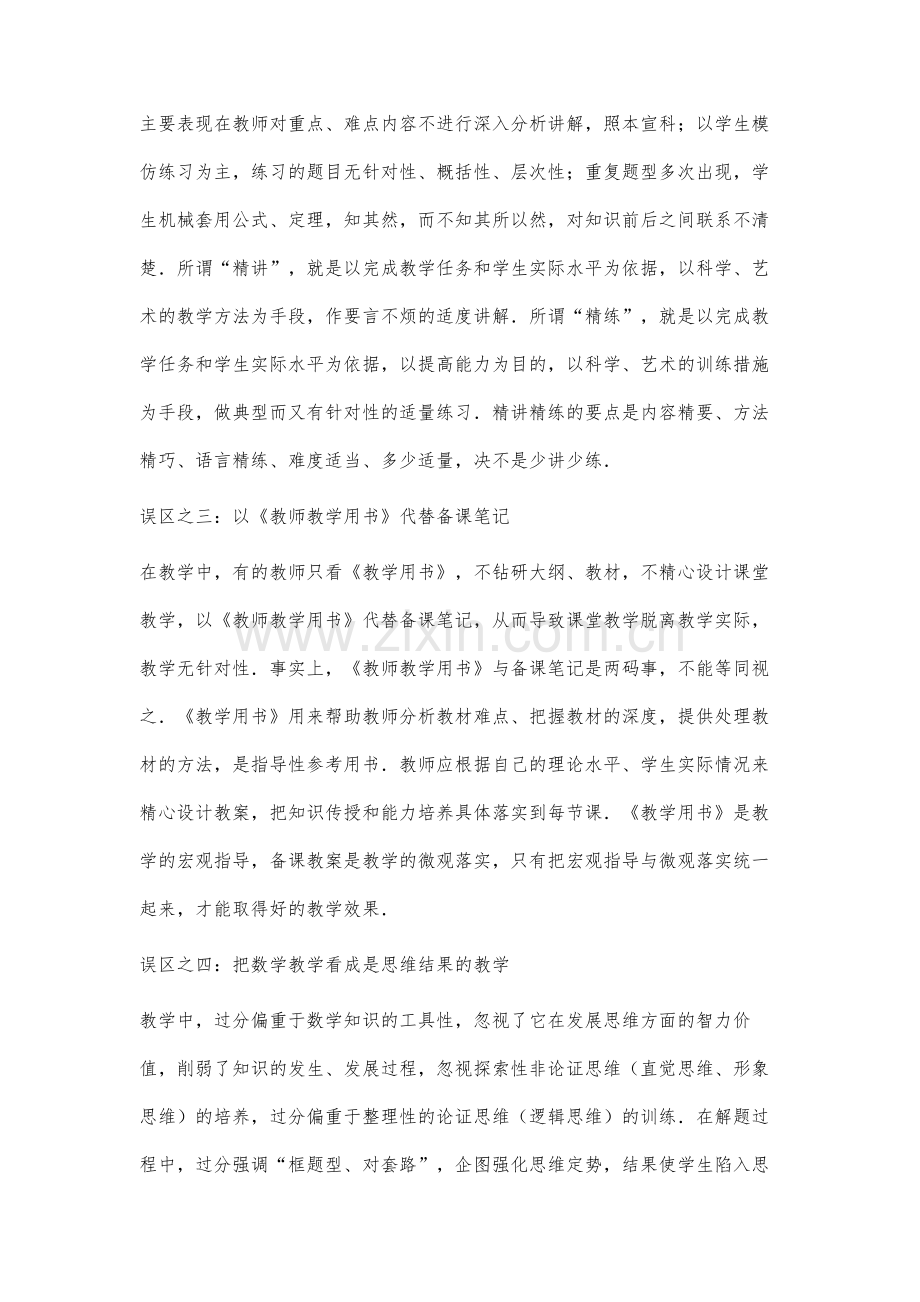 主要表现在教师对重点、难点内容不进行深入分析讲解，照本宣科；以学生模仿练习为主，练习的题目无针对性、概括性、层次性；重复题型多次出现，学生机械套用公式、定理，知其然，而不知其所以然，对知识前后之间联系不清楚．所谓“精讲”，就是以完成教学任务和学生实际水平为依据，以科学、艺术的教学方法为手段，作要言不烦的适度讲解．所谓“精练”，就是以完成教学任务和学生实际水平为依据，以提高能力为目的，以科学、艺术的训练措施为手段，做典型而又有针对性的适量练习．精讲精练的要点是内容精要、方法精巧、语言精练、难度适当、多少适量，决不是少讲少练．

误区之三：以《教师教学用书》代替备课笔记

在教学中，有的教师只看《教学用书》，不钻研大纲、教材，不精心设计课堂教学，以《教师教学用书》代替备课笔记，从而导致课堂教学脱离教学实际，教学无针对性．事实上，《教师教学用书》与备课笔记是两码事，不能等同视之．《教学用书》用来帮助教师分析教材难点、把握教材的深度，提供处理教材的方法，是指导性参考用书．教师应根据自己的理论水平、学生实际情况来精心设计教案，把知识传授和能力培养具体落实到每节课．《教学用书》是教学的宏观指导，备课教案是教学的微观落实，只有把宏观指导与微观落实统一起来，才能取得好的教学效果．

误区之四：把数学教学看成是思维结果的教学

教学中，过分偏重于数学知识的工具性，忽视了它在发展思维方面的智力价值，削弱了知识的发生、发展过程，忽视探索性非论证思维（直觉思维、形象思维）的培养，过分偏重于整理性的论证思维（逻辑思维）的训练．在解题过程中，过分强调“框题型、对套路”，企图强化思维定势，结果使学生陷入思

www.zixin.com.cn